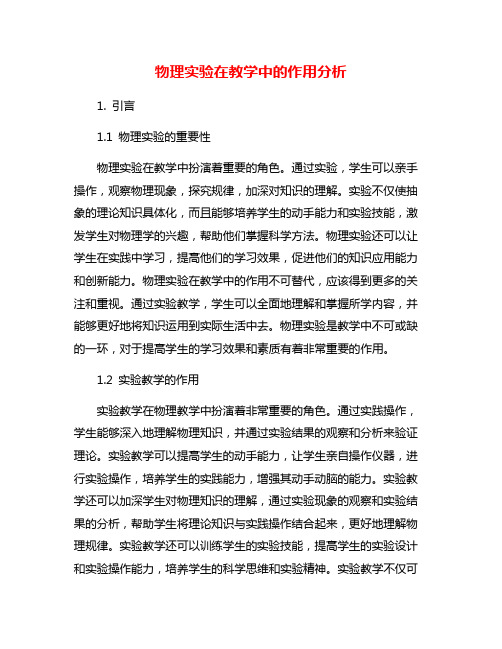 物理实验在教学中的作用分析

1. 引言

1.1 物理实验的重要性

物理实验在教学中扮演着重要的角色。通过实验，学生可以亲手操作，观察物理现象，探究规律，加深对知识的理解。实验不仅使抽象的理论知识具体化，而且能够培养学生的动手能力和实验技能，激发学生对物理学的兴趣，帮助他们掌握科学方法。物理实验还可以让学生在实践中学习，提高他们的学习效果，促进他们的知识应用能力和创新能力。物理实验在教学中的作用不可替代，应该得到更多的关注和重视。通过实验教学，学生可以全面地理解和掌握所学内容，并能够更好地将知识运用到实际生活中去。物理实验是教学中不可或缺的一环，对于提高学生的学习效果和素质有着非常重要的作用。

1.2 实验教学的作用

实验教学在物理教学中扮演着非常重要的角色。通过实践操作，学生能够深入地理解物理知识，并通过实验结果的观察和分析来验证理论。实验教学可以提高学生的动手能力，让学生亲自操作仪器，进行实验操作，培养学生的实践能力，增强其动手动脑的能力。实验教学还可以加深学生对物理知识的理解，通过实验现象的观察和实验结果的分析，帮助学生将理论知识与实践操作结合起来，更好地理解物理规律。实验教学还可以训练学生的实验技能，提高学生的实验设计和实验操作能力，培养学生的科学思维和实验精神。实验教学不仅可